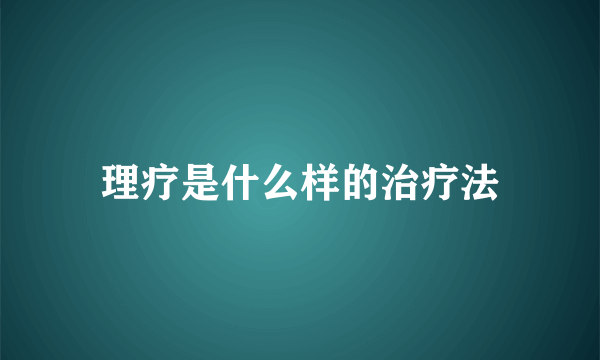 理疗是什么样的治疗法